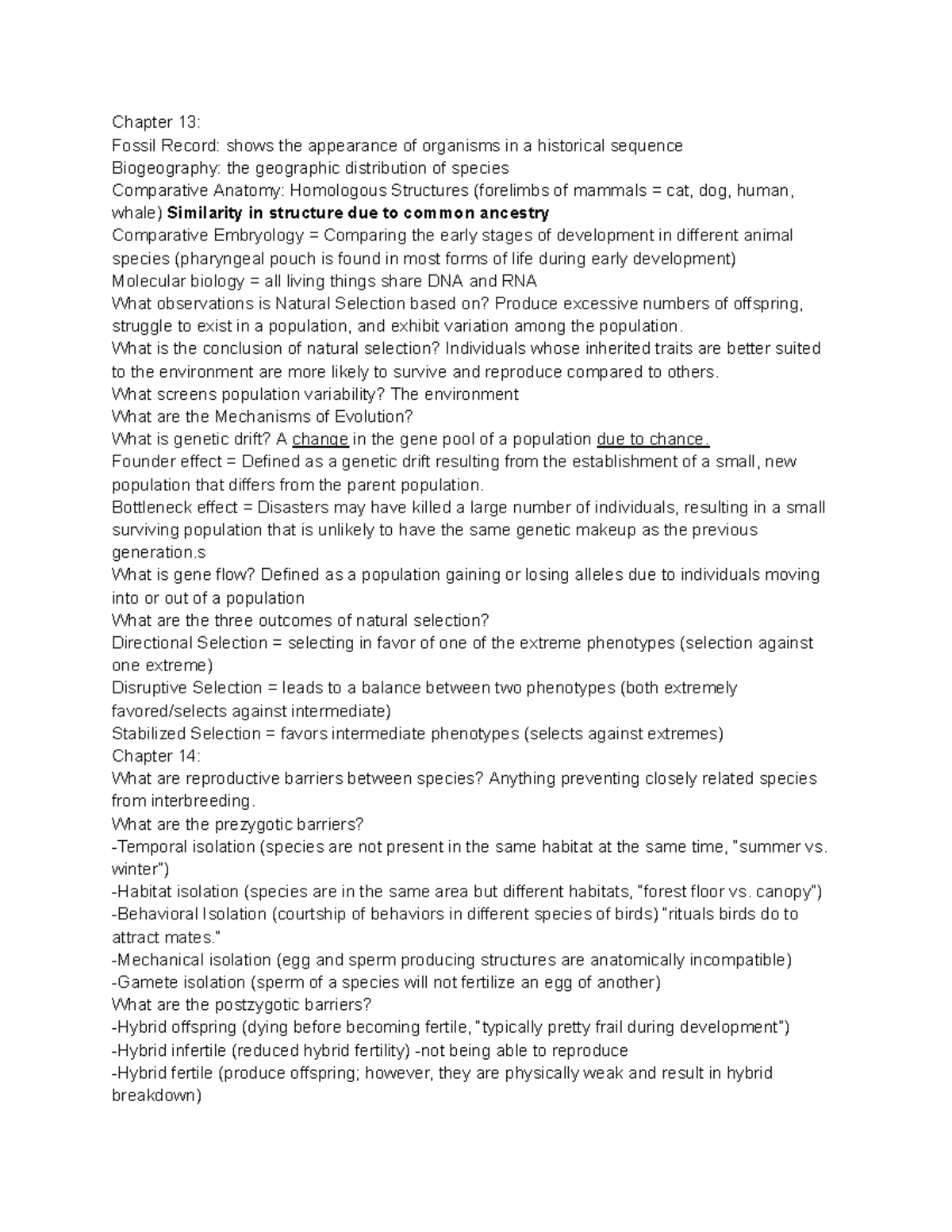 Chapter 13:
Fossil Record: shows the appearance of organisms in a historical sequence
Biogeography: the geographic distribution of species
Comparative Anatomy: Homologous Structures (forelimbs of mammals = cat, dog, human, whale) Similarity in structure due to common ancestry
Comparative Embryology = Comparing the early stages of development in different animal species (pharyngeal pouch is found in most forms of life during early development)
Molecular biology = all living things share DNA and RNA
What observations is Natural Selection based on? Produce excessive numbers of offspring, struggle to exist in a population, and exhibit variation among the population.
What is the conclusion of natural selection? Individuals whose inherited traits are better suited to the environment are more likely to survive and reproduce compared to others.
What screens population variability? The environment
What are the Mechanisms of Evolution?
What is genetic drift? A change in the gene pool of a population due to chance.
Founder effect = Defined as a genetic drift resulting from the establishment of a small, new population that differs from the parent population.
Bottleneck effect = Disasters may have killed a large number of individuals, resulting in a small surviving population that is unlikely to have the same genetic makeup as the previous generation.s
What is gene flow? Defined as a population gaining or losing alleles due to individuals moving into or out of a population
What are the three outcomes of natural selection?
Directional Selection = selecting in favor of one of the extreme phenotypes (selection against one extreme)
Disruptive Selection = leads to a balance between two phenotypes (both extremely favored/selects against intermediate)
Stabilized Selection = favors intermediate phenotypes (selects against extremes)
Chapter 14:
What are reproductive barriers between species? Anything preventing closely related species from interbreeding.
What are the prezygotic barriers?
-Temporal isolation (species are not present in the same habitat at the same time, "summer vs. winter")
-Habitat isolation (species are in the same area but different habitats, "forest floor vs. canopy")
-Behavioral Isolation (courtship of behaviors in different species of birds) "rituals birds do to attract mates."
-Mechanical isolation (egg and sperm producing structures are anatomically incompatible)
-Gamete isolation (sperm of a species will not fertilize an egg of another)
What are the postzygotic barriers?
-Hybrid offspring (dying before becoming fertile, "typically pretty frail during development")
-Hybrid infertile (reduced hybrid fertility) -not being able to reproduce
-Hybrid fertile (produce offspring; however, they are physically weak and result in hybrid breakdown)